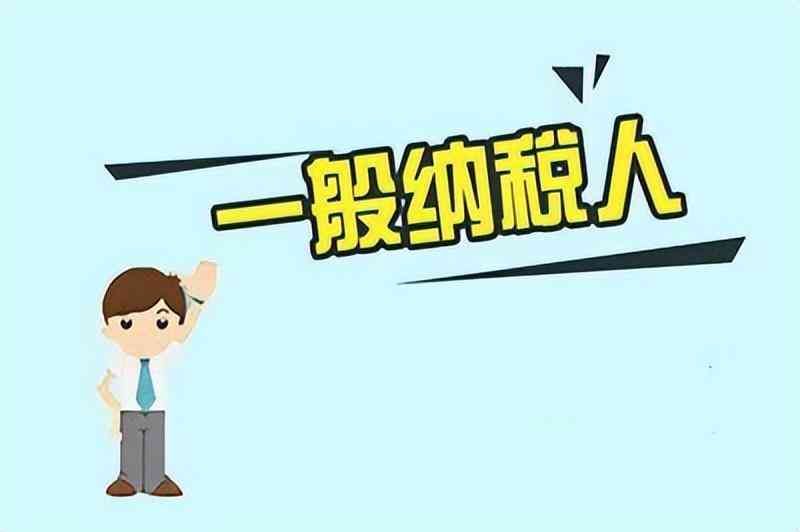 一般纳税人